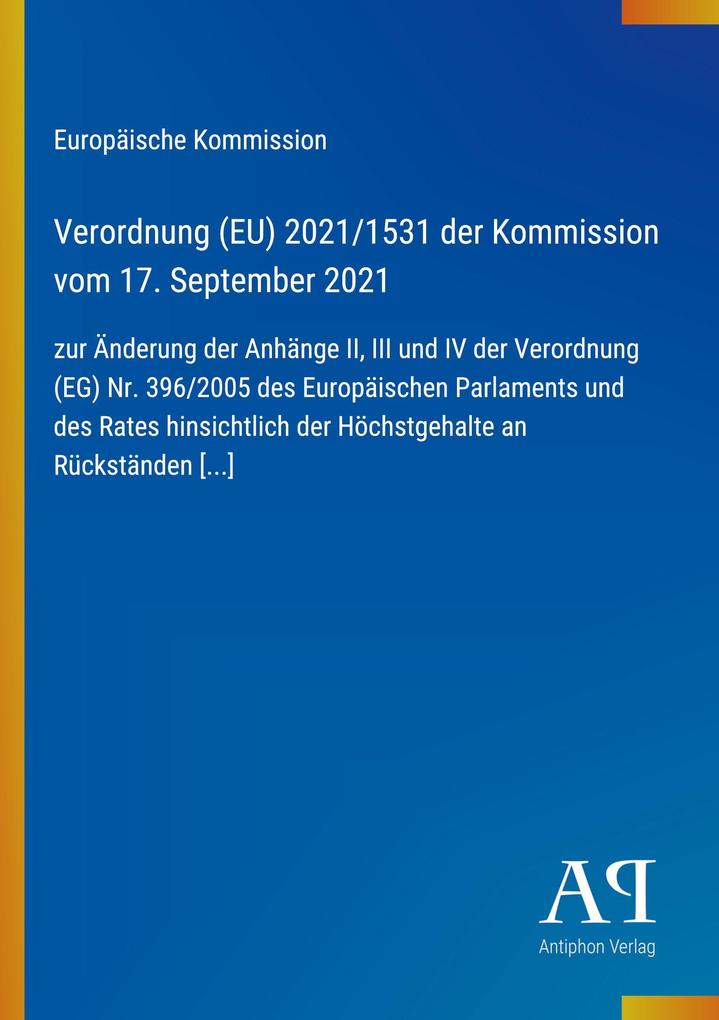 Europäische Kommission

Verordnung (EU) 2021/1531 der Kommission vom 17. September 2021

zur Änderung der Anhänge II, III und IV der Verordnung (EG) Nr. 396/2005 des Europäischen Parlaments und des Rates hinsichtlich der Höchstgehalte an Rückständen [...]

AP

Antiphon Verlag